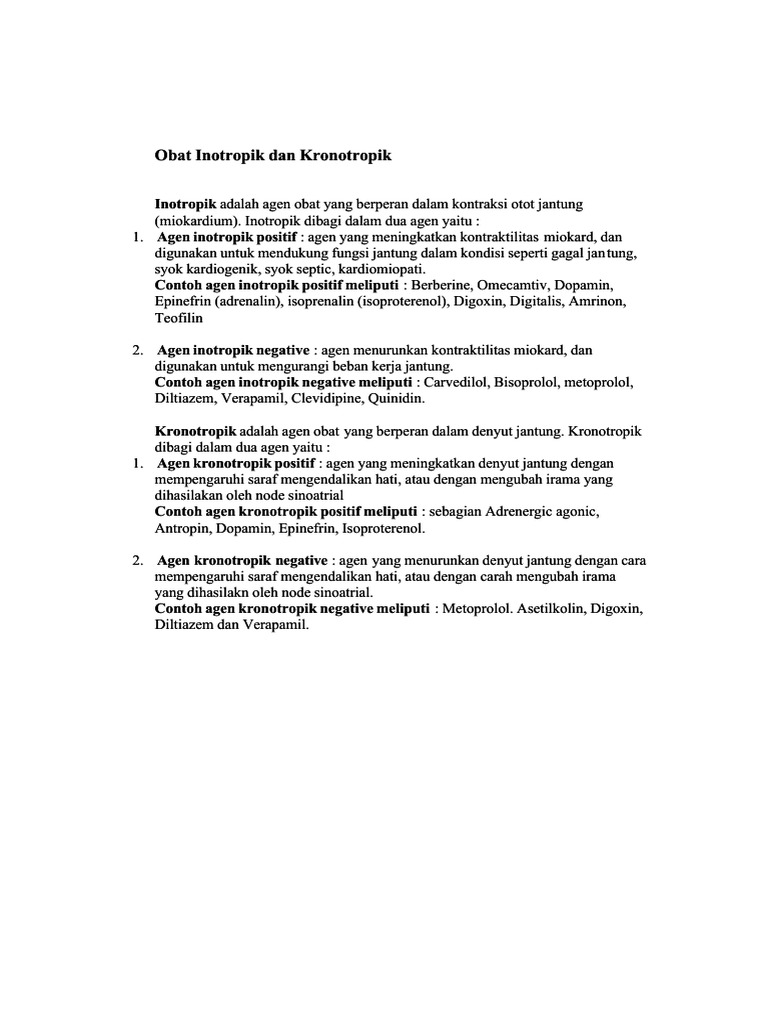 Obat Inotropik dan Kronotropik

Inotropik adalah agen obat yang berperan dalam kontraksi otot jantung (miokardium). Inotropik dibagi dalam dua agen yaitu :

1. Agen inotropik positif : agen yang meningkatkan kontraktilitas miokard, dan digunakan untuk mendukung fungsi jantung dalam kondisi seperti gagal jantung, syok kardiogenik, syok septic, kardiomiopati.
Contoh agen inotropik positif meliputi : Berberine, Omecamtiv, Dopamin, Epinefrin (adrenalin), isoprenalin (isoproterenol), Digoxin, Digitalis, Amrinon, Teofilin

2. Agen inotropik negative : agen menurunkan kontraktilitas miokard, dan digunakan untuk mengurangi beban kerja jantung.
Contoh agen inotropik negative meliputi : Carvedilol, Bisoprolol, metoprolol, Diltiazem, Verapamil, Clevidipine, Quinidin.

Kronotropik adalah agen obat yang berperan dalam denyut jantung. Kronotropik dibagi dalam dua agen yaitu :

1. Agen kronotropik positif : agen yang meningkatkan denyut jantung dengan mempengaruhi saraf mengendalikan hati, atau dengan mengubah irama yang dihasilakan oleh node sinoatrial
Contoh agen kronotropik positif meliputi : sebagian Adrenergic agonic, Antropin, Dopamin, Epinefrin, Isoproterenol.

2. Agen kronotropik negative : agen yang menurunkan denyut jantung dengan cara mempengaruhi saraf mengendalikan hati, atau dengan carah mengubah irama yang dihasilakn oleh node sinoatrial.
Contoh agen kronotropik negative meliputi : Metoprolol. Asetilkolin, Digoxin, Diltiazem dan Verapamil.